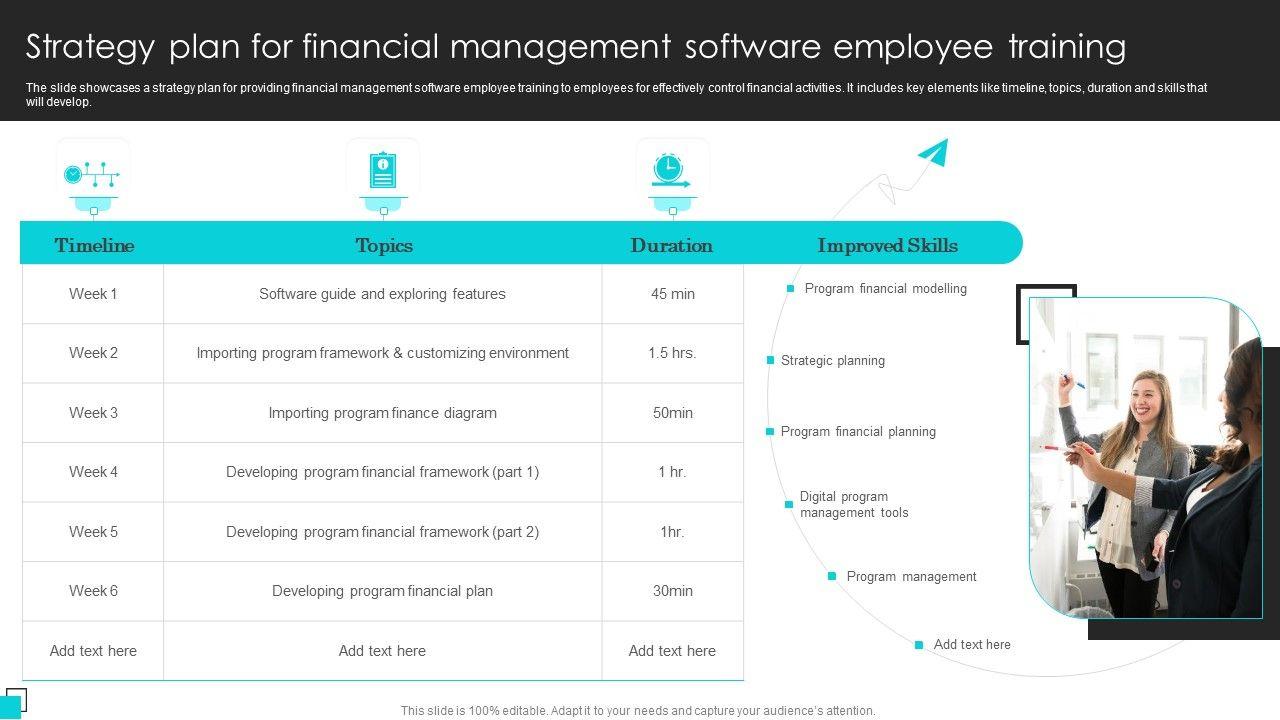 Strategy plan for financial management software employee training

The slide showcases a strategy plan for providing financial management software employee training to employees for effectively control financial activities. It includes key elements like timeline, topics, duration and skills that will develop.

| Timeline | Topics | Duration |
|---|---|---|
| Week 1 | Software guide and exploring features | 45 min |
| Week 2 | Importing program framework & customizing environment | 1.5 hrs. |
| Week 3 | Importing program finance diagram | 50min |
| Week 4 | Developing program financial framework (part 1) | 1 hr. |
| Week 5 | Developing program financial framework (part 2) | 1hr. |
| Week 6 | Developing program financial plan | 30min |
| Add text here | Add text here | Add text here |

Improved Skills

Program financial modelling

Strategic planning

Program financial planning

Digital program management tools

Program management

Add text here

This slide is 100% editable. Adapt it to your needs and capture your audience's attention.